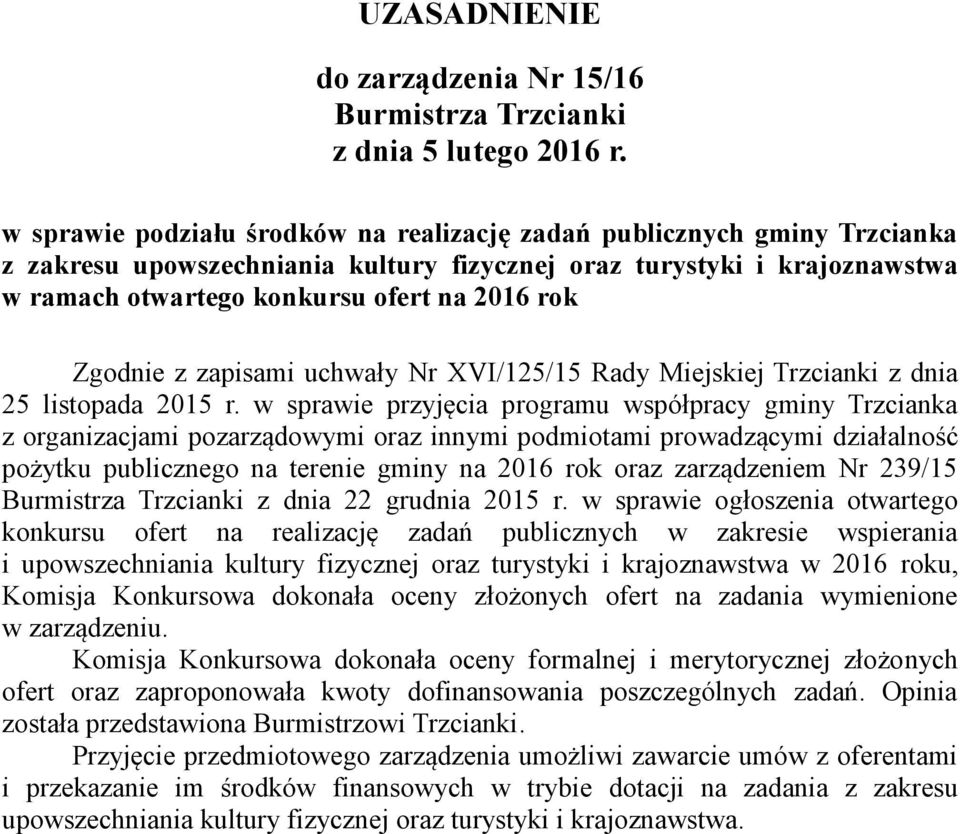 UZASADNIENIE

do zarządzenia Nr 15/16
Burmistrza Trzcianki
z dnia 5 lutego 2016 r.

w sprawie podziału środków na realizację zadań publicznych gminy Trzcianka z zakresu upowszechniania kultury fizycznej oraz turystyki i krajoznawstwa w ramach otwartego konkursu ofert na 2016 rok

Zgodnie z zapisami uchwały Nr XVI/125/15 Rady Miejskiej Trzcianki z dnia 25 listopada 2015 r. w sprawie przyjęcia programu współpracy gminy Trzcianka z organizacjami pozarządowymi oraz innymi podmiotami prowadzącymi działalność pożytku publicznego na terenie gminy na 2016 rok oraz zarządzeniem Nr 239/15 Burmistrza Trzcianki z dnia 22 grudnia 2015 r. w sprawie ogłoszenia otwartego konkursu ofert na realizację zadań publicznych w zakresie wspierania i upowszechniania kultury fizycznej oraz turystyki i krajoznawstwa w 2016 roku, Komisja Konkursowa dokonała oceny złożonych ofert na zadania wymienione w zarządzeniu.

Komisja Konkursowa dokonała oceny formalnej i merytorycznej złożonych ofert oraz zaproponowała kwoty dofinansowania poszczególnych zadań. Opinia została przedstawiona Burmistrzowi Trzcianki.

Przyjęcie przedmiotowego zarządzenia umożliwi zawarcie umów z oferentami i przekazanie im środków finansowych w trybie dotacji na zadania z zakresu upowszechniania kultury fizycznej oraz turystyki i krajoznawstwa.